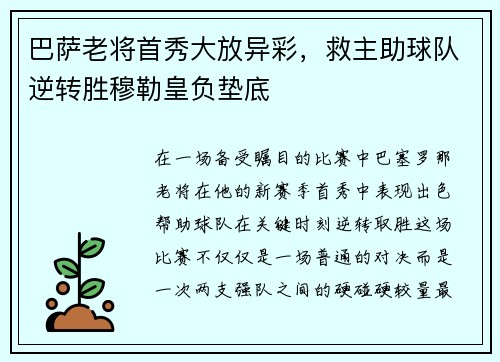 巴萨老将首秀大放异彩，救主助球队逆转胜穆勒皇负垫底

在一场备受瞩目的比赛中巴塞罗那老将在他的新赛季首秀中表现出色帮助球队在关键时刻逆转取胜这场比赛不仅仅是一场普通的对决而是一次两支强队之间的硬碰硬较量最